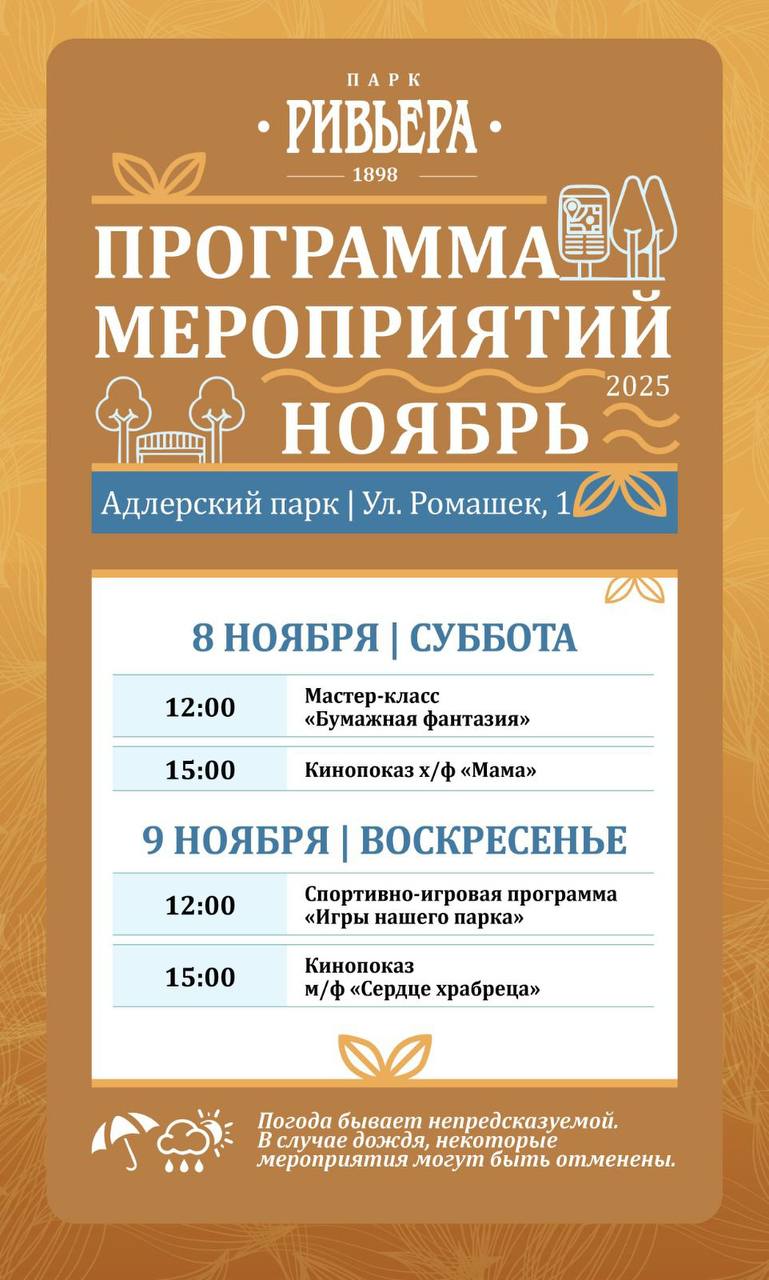 ПАРК
• РИВЬЕРА •
1898

ПРОГРАММА
МЕРОПРИЯТИЙ
2025
НОЯБРЬ

Адлерский парк | Ул. Ромашек, 1

8 НОЯБРЯ | СУББОТА

12:00 Мастер-класс «Бумажная фантазия»

15:00 Кинопоказ х/ф «Мама»

9 НОЯБРЯ | ВОСКРЕСЕНЬЕ

12:00 Спортивно-игровая программа «Игры нашего парка»

15:00 Кинопоказ м/ф «Сердце храбреца»

Погода бывает непредсказуемой. В случае дождя, некоторые мероприятия могут быть отменены.